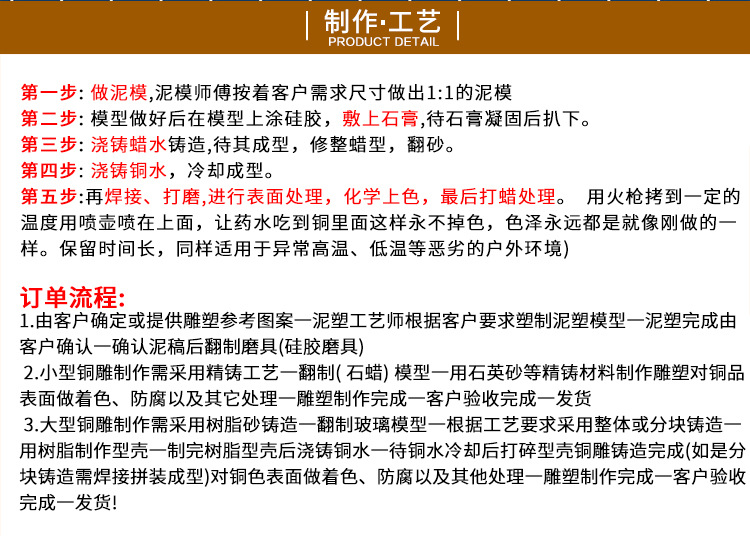 制作·工艺
PRODUCT DETAIL

第一步: 做泥模,泥模师傅按着客户需求尺寸做出1:1的泥模
第二步: 模型做好后在模型上涂硅胶，敷上石膏,待石膏凝固后扒下。
第三步: 浇铸蜡水铸造,待其成型，修整蜡型，翻砂。
第四步: 浇铸铜水，冷却成型。
第五步:再焊接、打磨,进行表面处理，化学上色，最后打蜡处理。 用火枪拷到一定的温度用喷壶喷在上面，让药水吃到铜里面这样永不掉色，色泽永远都是就像刚做的一样。保留时间长，同样适用于异常高温、低温等恶劣的户外环境)

订单流程:
1.由客户确定或提供雕塑参考图案一泥塑工艺师根据客户要求塑制泥塑模型一泥塑完成由客户确认一确认泥稿后翻制磨具(硅胶磨具)
2.小型铜雕制作需采用精铸工艺一翻制( 石蜡) 模型一用石英砂等精铸材料制作雕塑对铜品表面做着色、防腐以及其它处理一雕塑制作完成一客户验收完成一发货
3.大型铜雕制作需采用树脂砂铸造一翻制玻璃模型一根据工艺要求采用整体或分块铸造一用树脂制作型壳一制完树脂型壳后浇铸铜水一待铜水冷却后打碎型壳铜雕铸造完成(如是分块铸造需焊接拼装成型)对铜色表面做着色、防腐以及其他处理一雕塑制作完成一客户验收完成一发货!